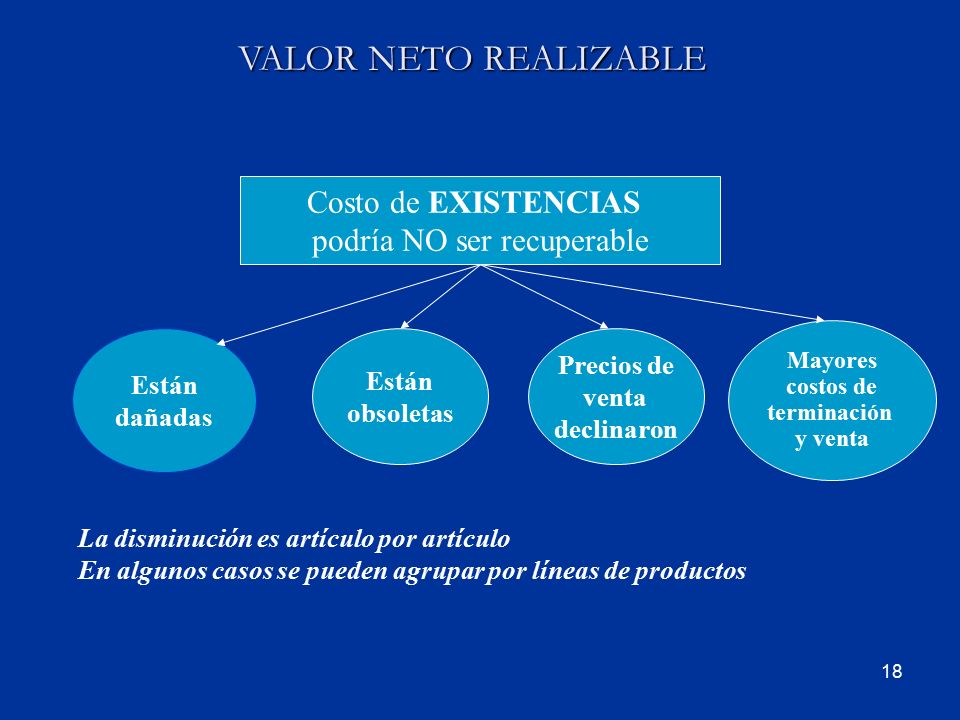 VALOR NETO REALIZABLE

Costo de EXISTENCIAS podría NO ser recuperable

Están dañadas

Están obsoletas

Precios de venta declinaron

Mayores costos de terminación y venta

La disminución es artículo por artículo
En algunos casos se pueden agrupar por líneas de productos

18